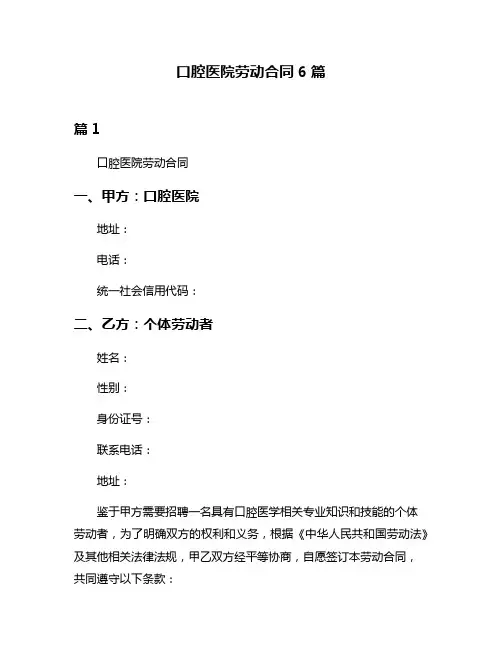 口腔医院劳动合同 6 篇

篇 1

口腔医院劳动合同

一、甲方：口腔医院

地址：

电话：

统一社会信用代码：

二、乙方：个体劳动者

姓名：

性别：

身份证号：

联系电话：

地址：

鉴于甲方需要招聘一名具有口腔医学相关专业知识和技能的个体劳动者，为了明确双方的权利和义务，根据《中华人民共和国劳动法》及其他相关法律法规，甲乙双方经平等协商，自愿签订本劳动合同，共同遵守以下条款：